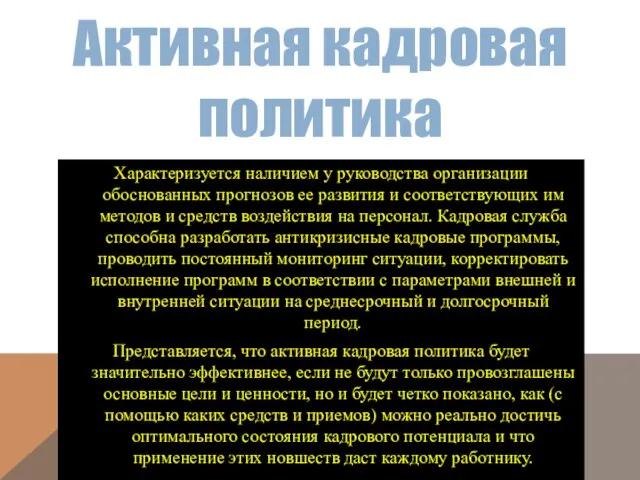 Активная кадровая политика

Характеризуется наличием у руководства организации обоснованных прогнозов ее развития и соответствующих им методов и средств воздействия на персонал. Кадровая служба способна разработать антикризисные кадровые программы, проводить постоянный мониторинг ситуации, корректировать исполнение программ в соответствии с параметрами внешней и внутренней ситуации на среднесрочный и долгосрочный период.

Представляется, что активная кадровая политика будет значительно эффективнее, если не будут только провозглашены основные цели и ценности, но и будет четко показано, как (с помощью каких средств и приемов) можно реально достичь оптимального состояния кадрового потенциала и что применение этих новшеств даст каждому работнику.